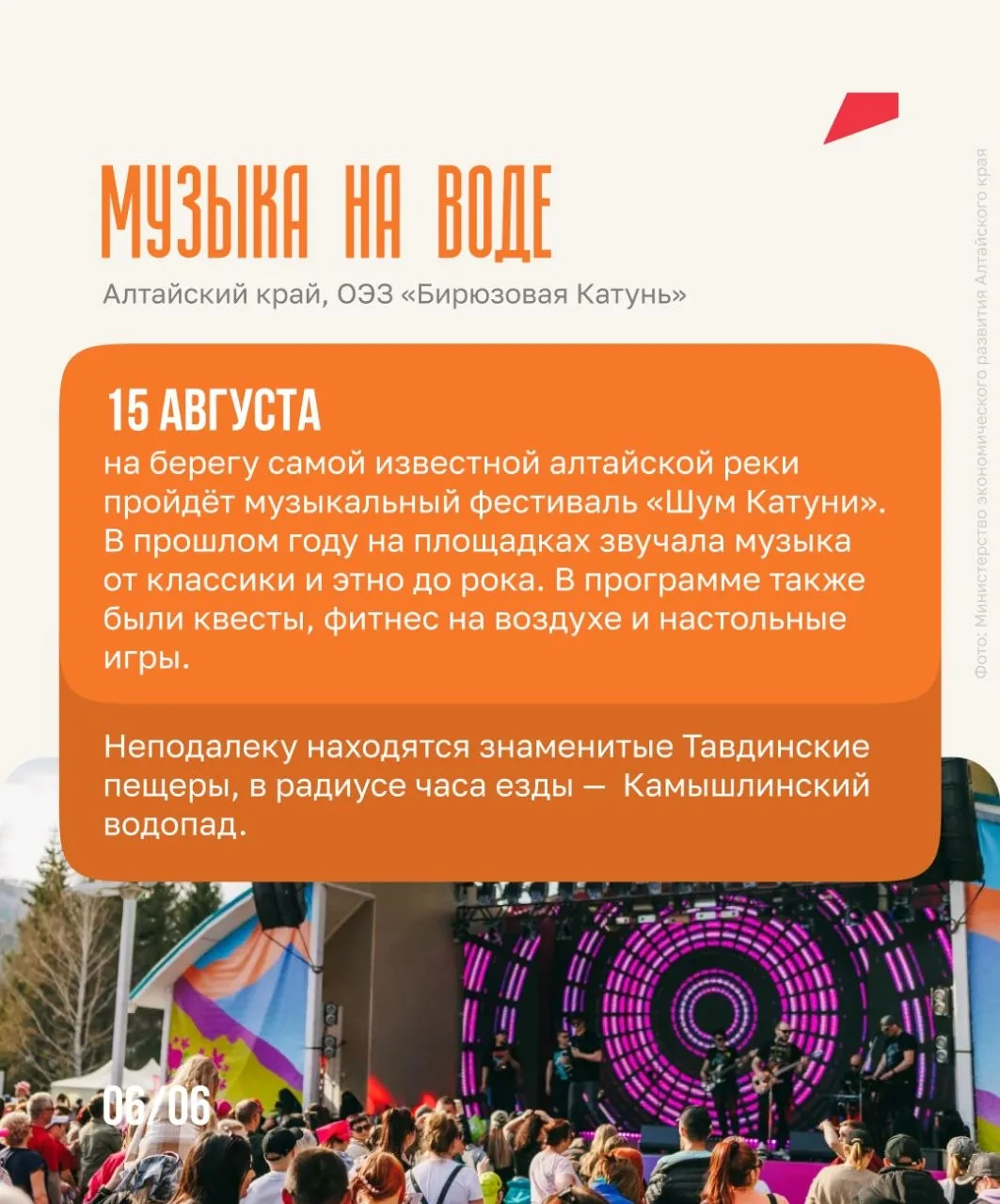 МУЗЫКА НА ВОДЕ

Алтайский край, ОЭЗ «Бирюзовая Катунь»

15 АВГУСТА

на берегу самой известной алтайской реки пройдёт музыкальный фестиваль «Шум Катуни». В прошлом году на площадках звучала музыка от классики и этно до рока. В программе также были квесты, фитнес на воздухе и настольные игры.

Неподалеку находятся знаменитые Тавдинские пещеры, в радиусе часа езды — Камышлинский водопад.

06/06

Фото: Министерство экономического развития Алтайского края